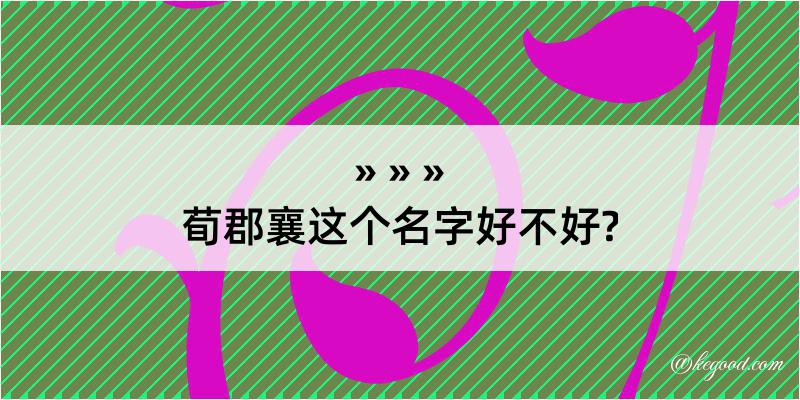 » » »
荀郡襄这个名字好不好?

@kegood.com